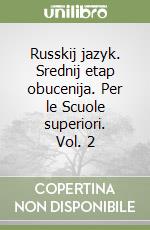 unilibro

Russkij jazyk. Srednij etap obucenija. Per le Scuole superiori. Vol. 2

COPERTINA NON DISPONIBILE